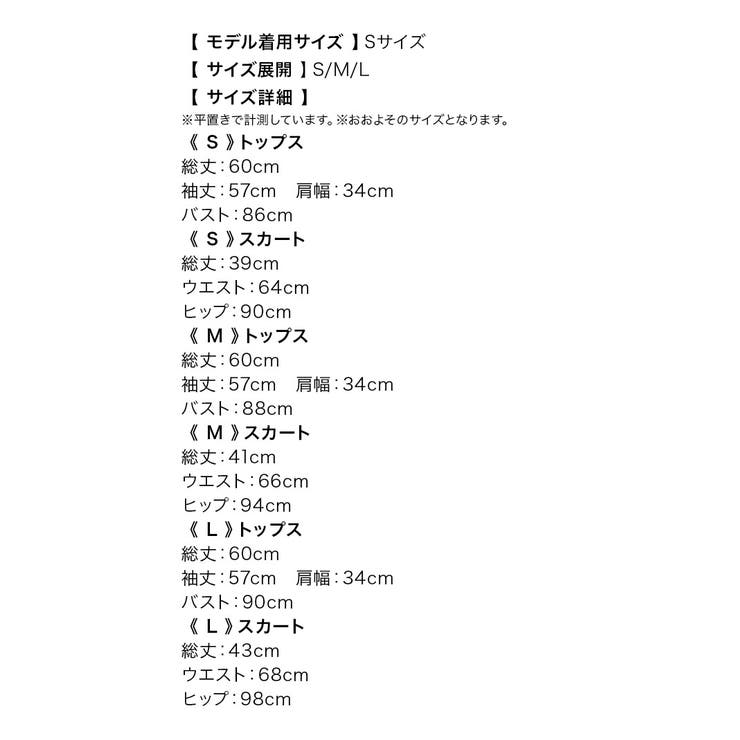 【 モデル着用サイズ 】Sサイズ
【 サイズ展開 】S/M/L
【 サイズ詳細 】
※平置きで計測しています。※おおよそのサイズとなります。
《 S 》トップス
総丈：60cm
袖丈：57cm　肩幅：34cm
バスト：86cm
《 S 》スカート
総丈：39cm
ウエスト：64cm
ヒップ：90cm
《 M 》トップス
総丈：60cm
袖丈：57cm　肩幅：34cm
バスト：88cm
《 M 》スカート
総丈：41cm
ウエスト：66cm
ヒップ：94cm
《 L 》トップス
総丈：60cm
袖丈：57cm　肩幅：34cm
バスト：90cm
《 L 》スカート
総丈：43cm
ウエスト：68cm
ヒップ：98cm